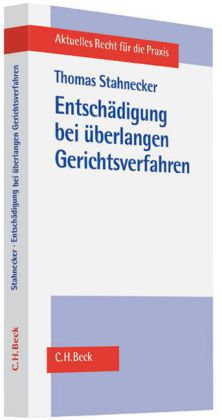 Aktuelles Recht für die Praxis

Thomas Stahnecker

Entschädigung bei überlangen Gerichtsverfahren

C.H.Beck

Stahnecker · Entschädigung bei überlangen Gerichtsverfahren

C.H.Beck